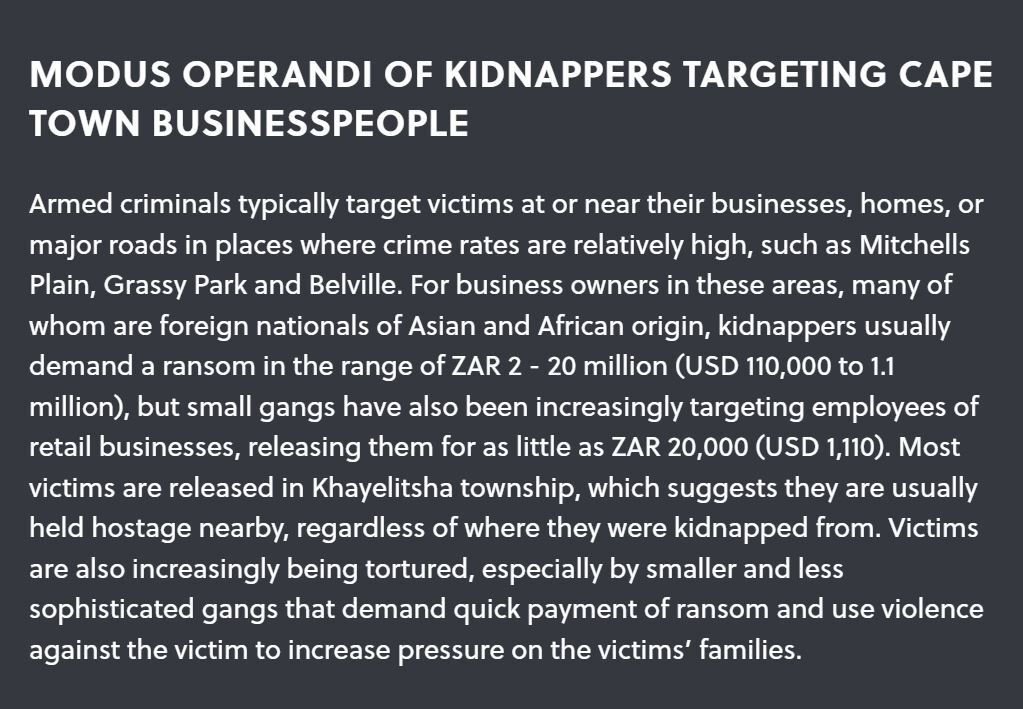 MODUS OPERANDI OF KIDNAPPERS TARGETING CAPE TOWN BUSINESSPEOPLE

Armed criminals typically target victims at or near their businesses, homes, or major roads in places where crime rates are relatively high, such as Mitchells Plain, Grassy Park and Belville. For business owners in these areas, many of whom are foreign nationals of Asian and African origin, kidnappers usually demand a ransom in the range of ZAR 2 - 20 million (USD 110,000 to 1.1 million), but small gangs have also been increasingly targeting employees of retail businesses, releasing them for as little as ZAR 20,000 (USD 1,110). Most victims are released in Khayelitsha township, which suggests they are usually held hostage nearby, regardless of where they were kidnapped from. Victims are also increasingly being tortured, especially by smaller and less sophisticated gangs that demand quick payment of ransom and use violence against the victim to increase pressure on the victims' families.